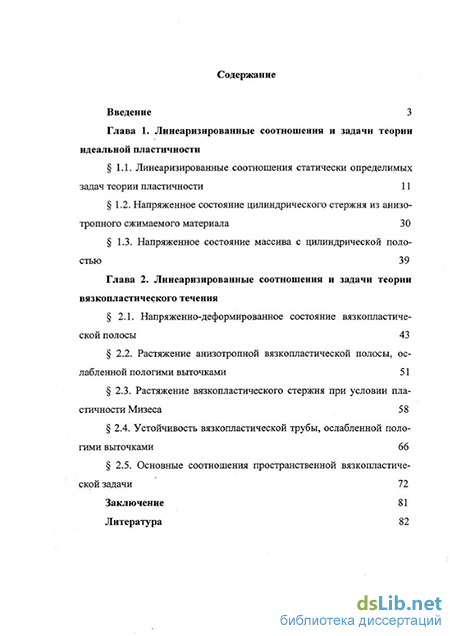 Содержание

Введение 3

Глава 1. Линеаризированные соотношения и задачи теории идеальной пластичности

§ 1.1. Линеаризированные соотношения статически определимых задач теории пластичности 11

§ 1.2. Напряженное состояние цилиндрического стержня из анизотропного сжимаемого материала 30

§ 1.3. Напряженное состояние массива с цилиндрической полостью 39

Глава 2. Линеаризированные соотношения и задачи теории вязкопластического течения

§ 2.1. Напряженно-деформированное состояние вязкопластической полосы 43

§ 2.2. Растяжение анизотропной вязкопластической полосы, ослабленной пологими выточками 51

§ 2.3. Растяжение вязкопластического стержня при условии пластичности Мизеса 58

§ 2.4. Устойчивость вязкопластической трубы, ослабленной пологими выточками 66

§ 2.5. Основные соотношения пространственной вязкопластической задачи 72

Заключение 81

Литература 82

dsLib.net
библиотека диссертаций